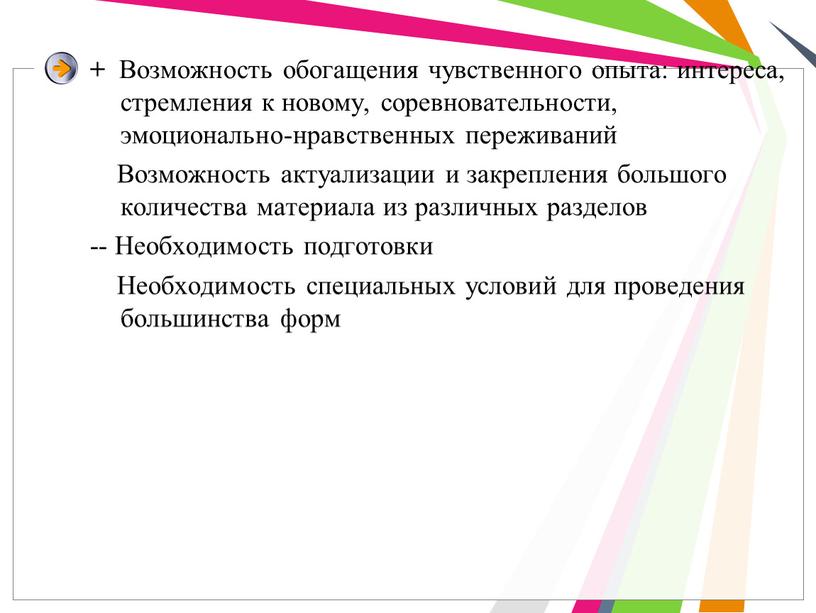 + Возможность обогащения чувственного опыта: интереса, стремления к новому, соревновательности, эмоционально-нравственных переживаний

Возможность актуализации и закрепления большого количества материала из различных разделов

-- Необходимость подготовки

Необходимость специальных условий для проведения большинства форм